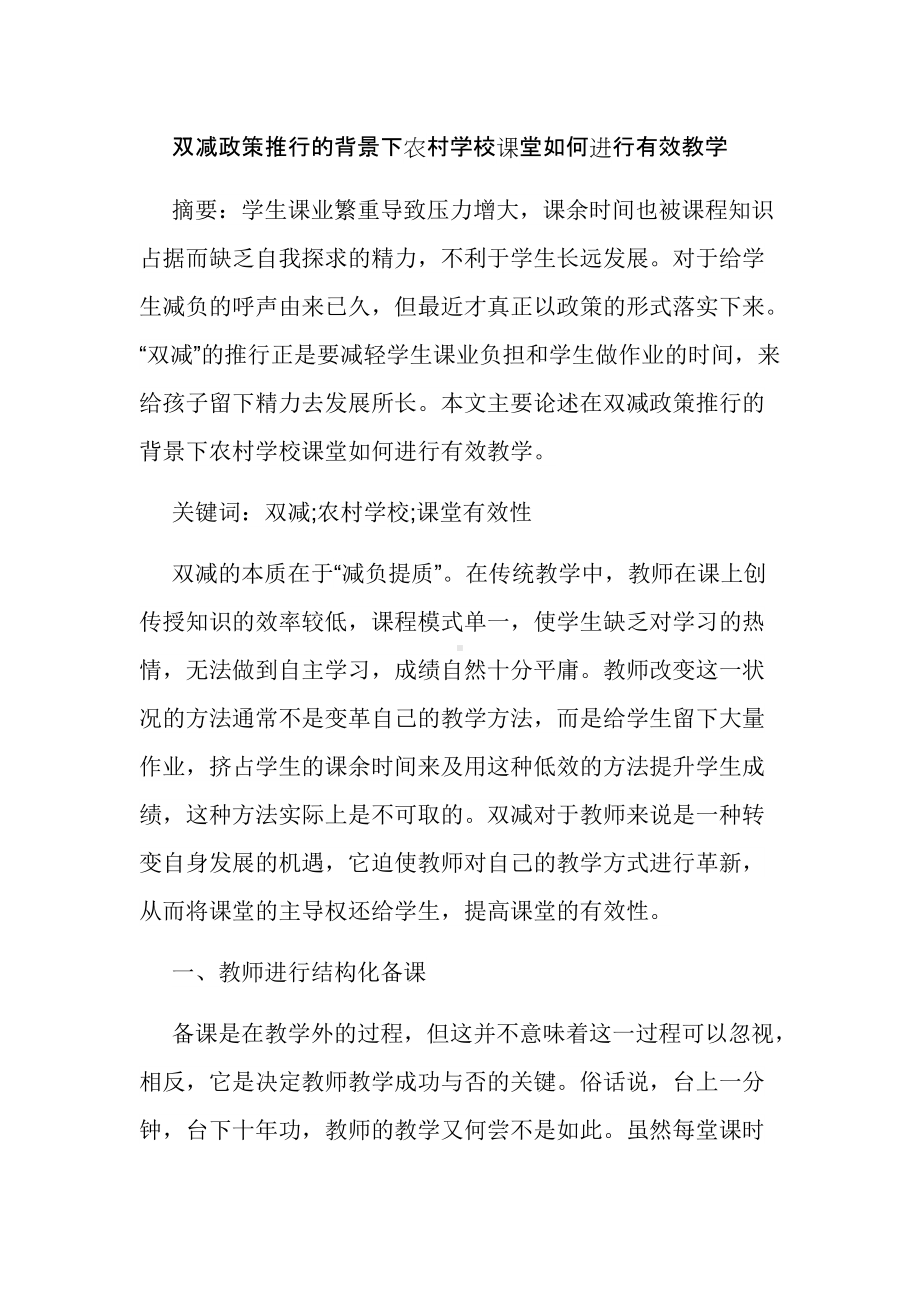 双减政策推行的背景下农村学校课堂如何进行有效教学

摘要：学生课业繁重导致压力增大，课余时间也被课程知识占据而缺乏自我探求的精力，不利于学生长远发展。对于给学生减负的呼声由来已久，但最近才真正以政策的形式落实下来。“双减”的推行正是要减轻学生课业负担和学生做作业的时间，来给孩子留下精力去发展所长。本文主要论述在双减政策推行的背景下农村学校课堂如何进行有效教学。

关键词：双减;农村学校;课堂有效性

双减的本质在于“减负提质”。在传统教学中，教师在课上创传授知识的效率较低，课程模式单一，使学生缺乏对学习的热情，无法做到自主学习，成绩自然十分平庸。教师改变这一状况的方法通常不是变革自己的教学方法，而是给学生留下大量作业，挤占学生的课余时间来及用这种低效的方法提升学生成绩，这种方法实际上是不可取的。双减对于教师来说是一种转变自身发展的机遇，它迫使教师对自己的教学方式进行革新，从而将课堂的主导权还给学生，提高课堂的有效性。

一、教师进行结构化备课

备课是在教学外的过程，但这并不意味着这一过程可以忽视，相反，它是决定教师教学成功与否的关键。俗话说，台上一分钟，台下十年功，教师的教学又何尝不是如此。虽然每堂课时